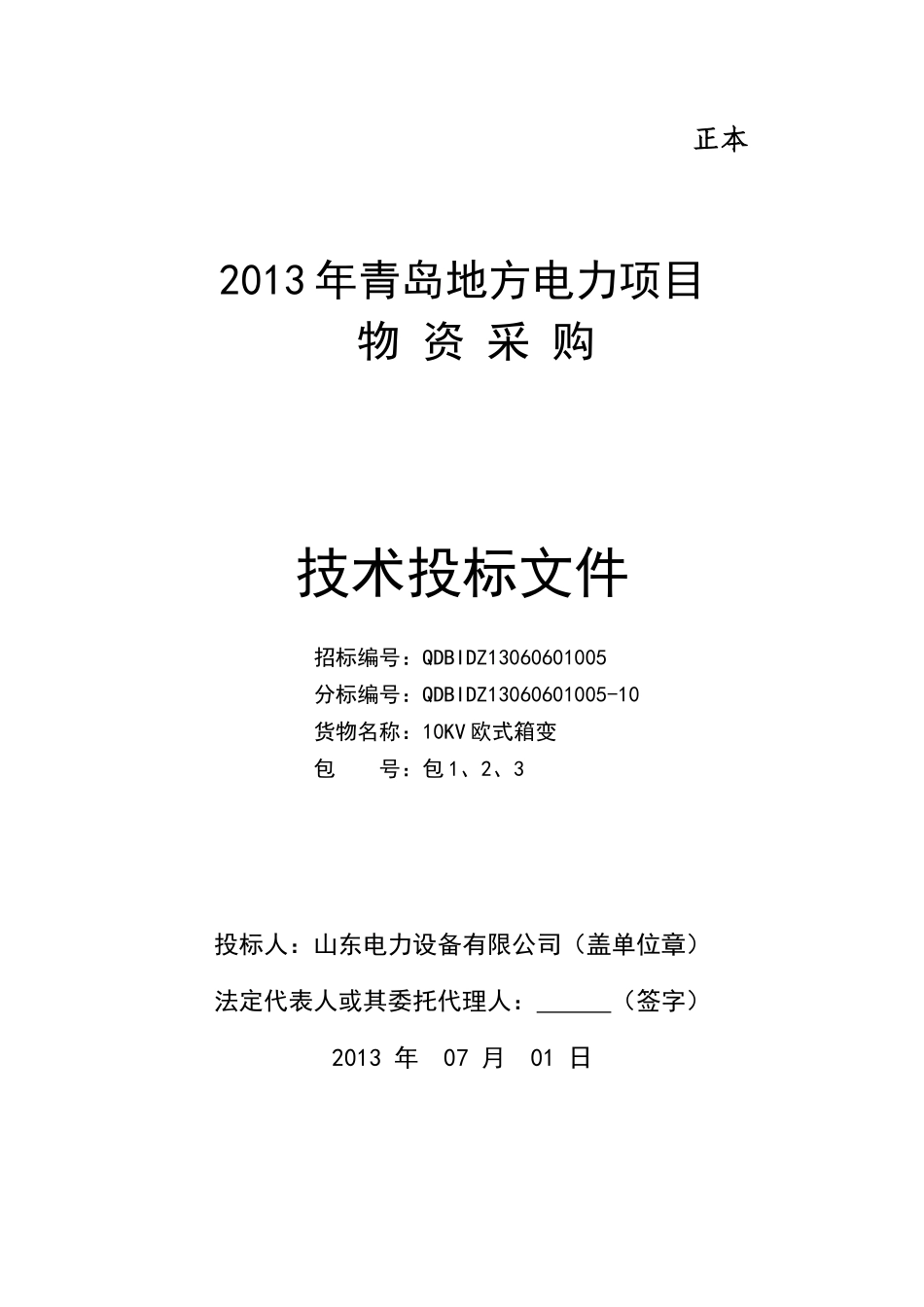 正本

2013年青岛地方电力项目
物 资 采 购

技术投标文件

招标编号：QDBIDZ13060601005
分标编号：QDBIDZ13060601005-10
货物名称：10KV欧式箱变
包　　号：包1、2、3

投标人：山东电力设备有限公司（盖单位章）

法定代表人或其委托代理人：______（签字）

2013 年 07 月 01 日